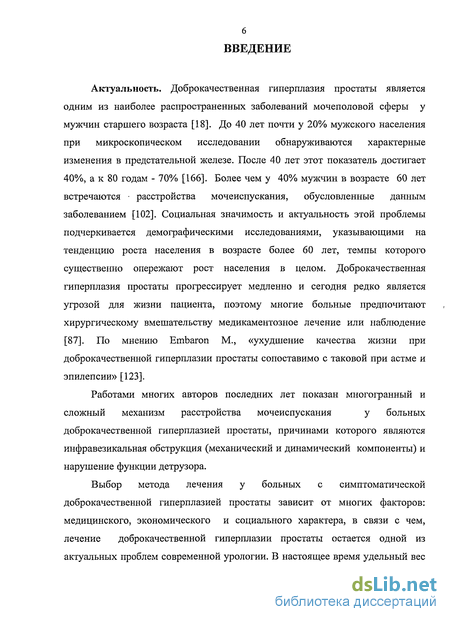 6

ВВЕДЕНИЕ

Актуальность. Доброкачественная гиперплазия простаты является одним из наиболее распространенных заболеваний мочеполовой сферы у мужчин старшего возраста [18]. До 40 лет почти у 20% мужского населения при микроскопическом исследовании обнаруживаются характерные изменения в предстательной железе. После 40 лет этот показатель достигает 40%, а к 80 годам - 70% [166]. Более чем у 40% мужчин в возрасте 60 лет встречаются расстройства мочеиспускания, обусловленные данным заболеванием [102]. Социальная значимость и актуальность этой проблемы подчеркивается демографическими исследованиями, указывающими на тенденцию роста населения в возрасте более 60 лет, темпы которого существенно опережают рост населения в целом. Доброкачественная гиперплазия простаты прогрессирует медленно и сегодня редко является угрозой для жизни пациента, поэтому многие больные предпочитают хирургическому вмешательству медикаментозное лечение или наблюдение [87]. По мнению Embaron M., «ухудшение качества жизни при доброкачественной гиперплазии простаты сопоставимо с таковой при астме и эпилепсии» [123].

Работами многих авторов последних лет показан многогранный и сложный механизм расстройства мочеиспускания у больных доброкачественной гиперплазией простаты, причинами которого являются инфравезикальная обструкция (механический и динамический компоненты) и нарушение функции детрузора.

Выбор метода лечения у больных с симптоматической доброкачественной гиперплазией простаты зависит от многих факторов: медицинского, экономического и социального характера, в связи с чем, лечение доброкачественной гиперплазии простаты остается одной из актуальных проблем современной урологии. В настоящее время удельный вес

dsLib.net
библиотека диссертаций